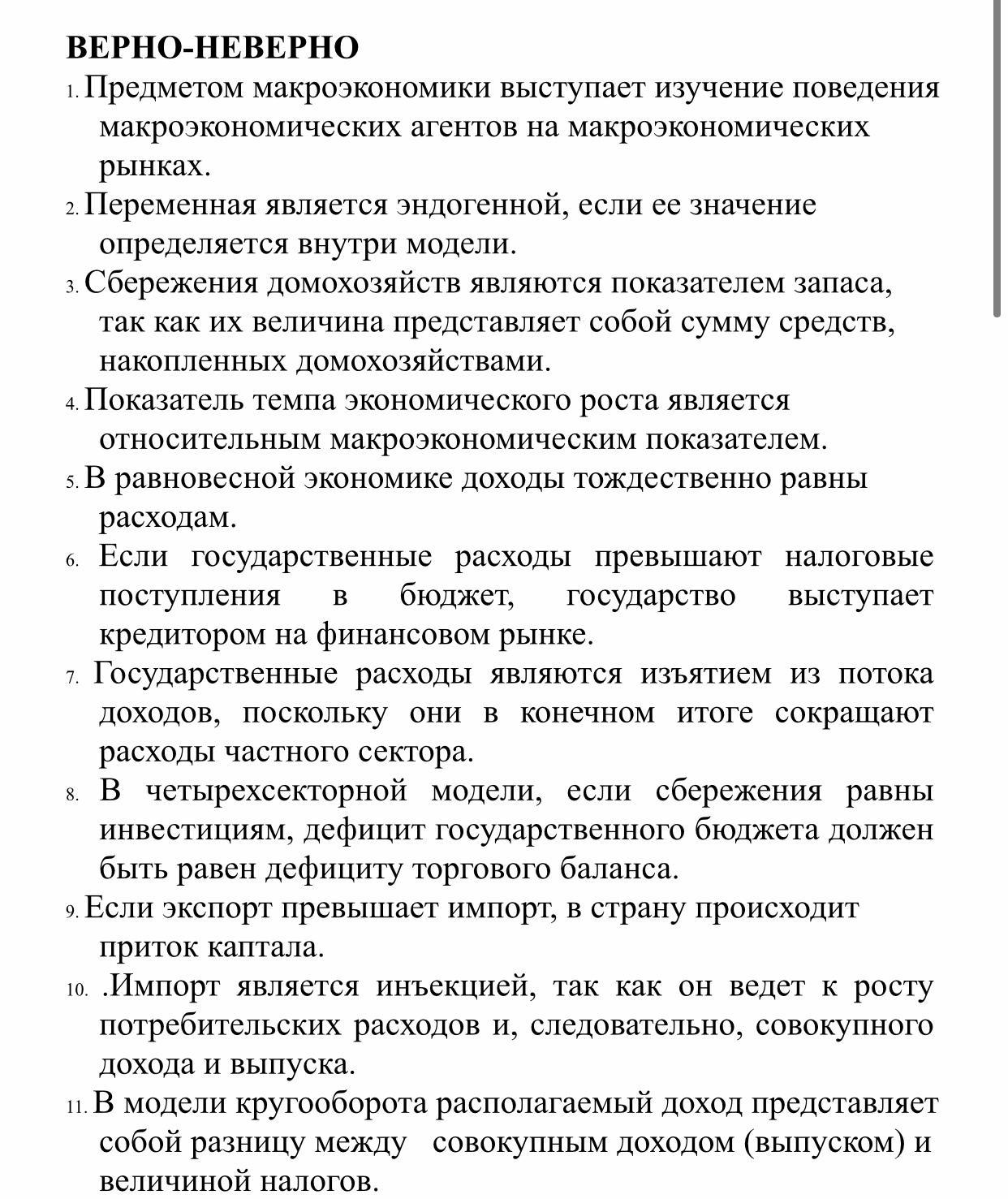 ВЕРНО-НЕВЕРНО
1. Предметом макроэкономики выступает изучение поведения макроэкономических агентов на макроэкономических рынках.
2. Переменная является эндогенной, если ее значение определяется внутри модели.
3. Сбережения домохозяйств являются показателем запаса, так как их величина представляет собой сумму средств, накопленных домохозяйствами.
4. Показатель темпа экономического роста является относительным макроэкономическим показателем.
5. В равновесной экономике доходы тождественно равны расходам.
6. Если государственные расходы превышают налоговые поступления в бюджет, государство выступает кредитором на финансовом рынке.
7. Государственные расходы являются изъятием из потока доходов, поскольку они в конечном итоге сокращают расходы частного сектора.
8. В четырехсекторной модели, если сбережения равны инвестициям, дефицит государственного бюджета должен быть равен дефициту торгового баланса.
9. Если экспорт превышает импорт, в страну происходит приток каптала.
10. .Импорт является инъекцией, так как он ведет к росту потребительских расходов и, следовательно, совокупного дохода и выпуска.
11. В модели кругооборота располагаемый доход представляет собой разницу между совокупным доходом (выпуском) и величиной налогов.